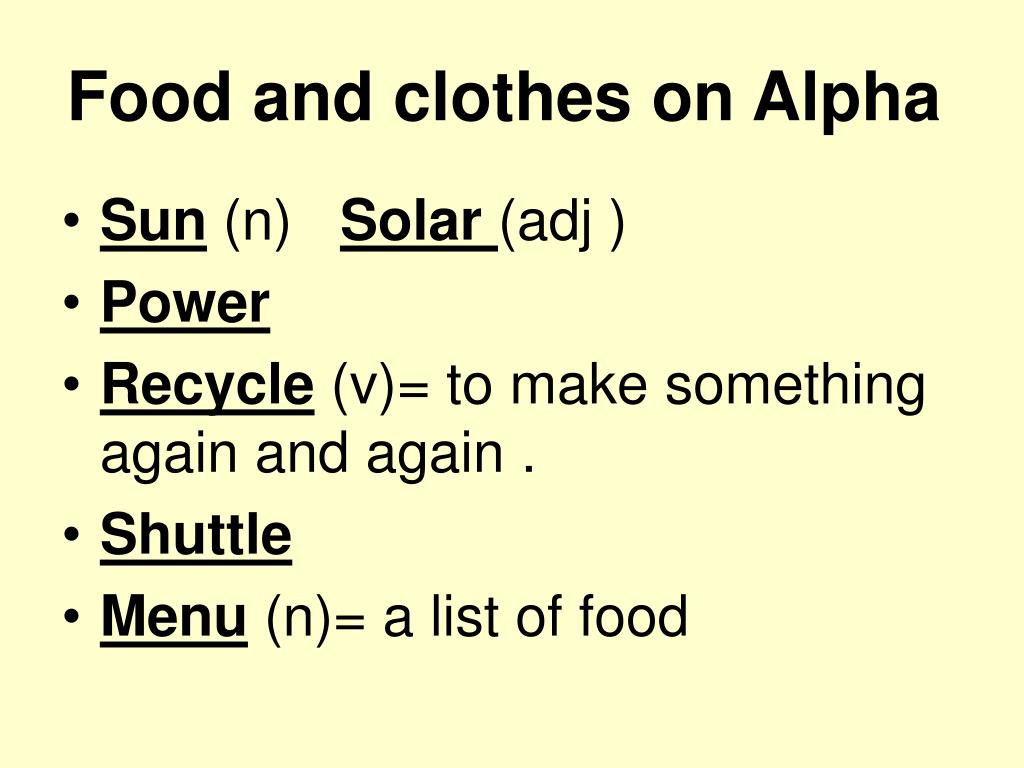 Food and clothes on Alpha

• Sun (n) Solar (adj )
• Power
• Recycle (v)= to make something again and again .
• Shuttle
• Menu (n)= a list of food